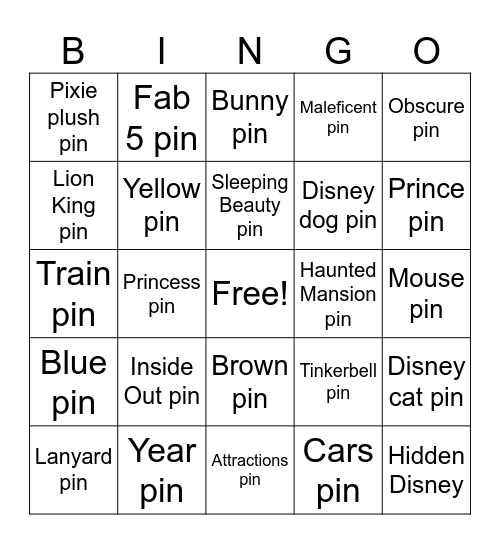 | B | I | N | G | O |
|---|---|---|---|---|
| Pixie plush pin | Fab 5 pin | Bunny pin | Maleficent pin | Obscure pin |
| Lion King pin | Yellow pin | Sleeping Beauty pin | Disney dog pin | Prince pin |
| Train pin | Princess pin | Free! | Haunted Mansion pin | Mouse pin |
| Blue pin | Inside Out pin | Brown pin | Tinkerbell pin | Disney cat pin |
| Lanyard pin | Year pin | Attractions pin | Cars pin | Hidden Disney |